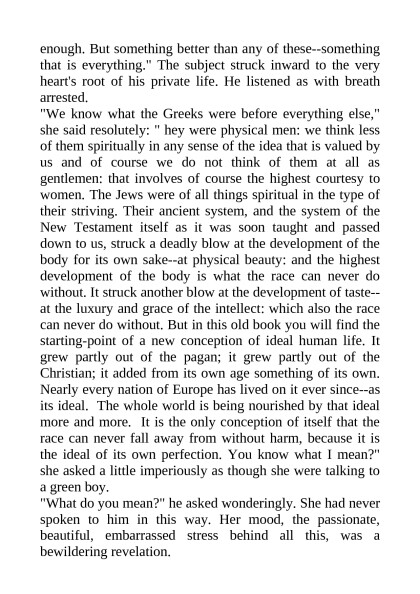 enough. But something better than any of these--something that is everything." The subject struck inward to the very heart's root of his private life. He listened as with breath arrested.
"We know what the Greeks were before everything else," she said resolutely: " hey were physical men: we think less of them spiritually in any sense of the idea that is valued by us and of course we do not think of them at all as gentlemen: that involves of course the highest courtesy to women. The Jews were of all things spiritual in the type of their striving. Their ancient system, and the system of the New Testament itself as it was soon taught and passed down to us, struck a deadly blow at the development of the body for its own sake--at physical beauty: and the highest development of the body is what the race can never do without. It struck another blow at the development of taste--at the luxury and grace of the intellect: which also the race can never do without. But in this old book you will find the starting-point of a new conception of ideal human life. It grew partly out of the pagan; it grew partly out of the Christian; it added from its own age something of its own. Nearly every nation of Europe has lived on it ever since--as its ideal. The whole world is being nourished by that ideal more and more. It is the only conception of itself that the race can never fall away from without harm, because it is the ideal of its own perfection. You know what I mean?" she asked a little imperiously as though she were talking to a green boy.
"What do you mean?" he asked wonderingly. She had never spoken to him in this way. Her mood, the passionate, beautiful, embarrassed stress behind all this, was a bewildering revelation.